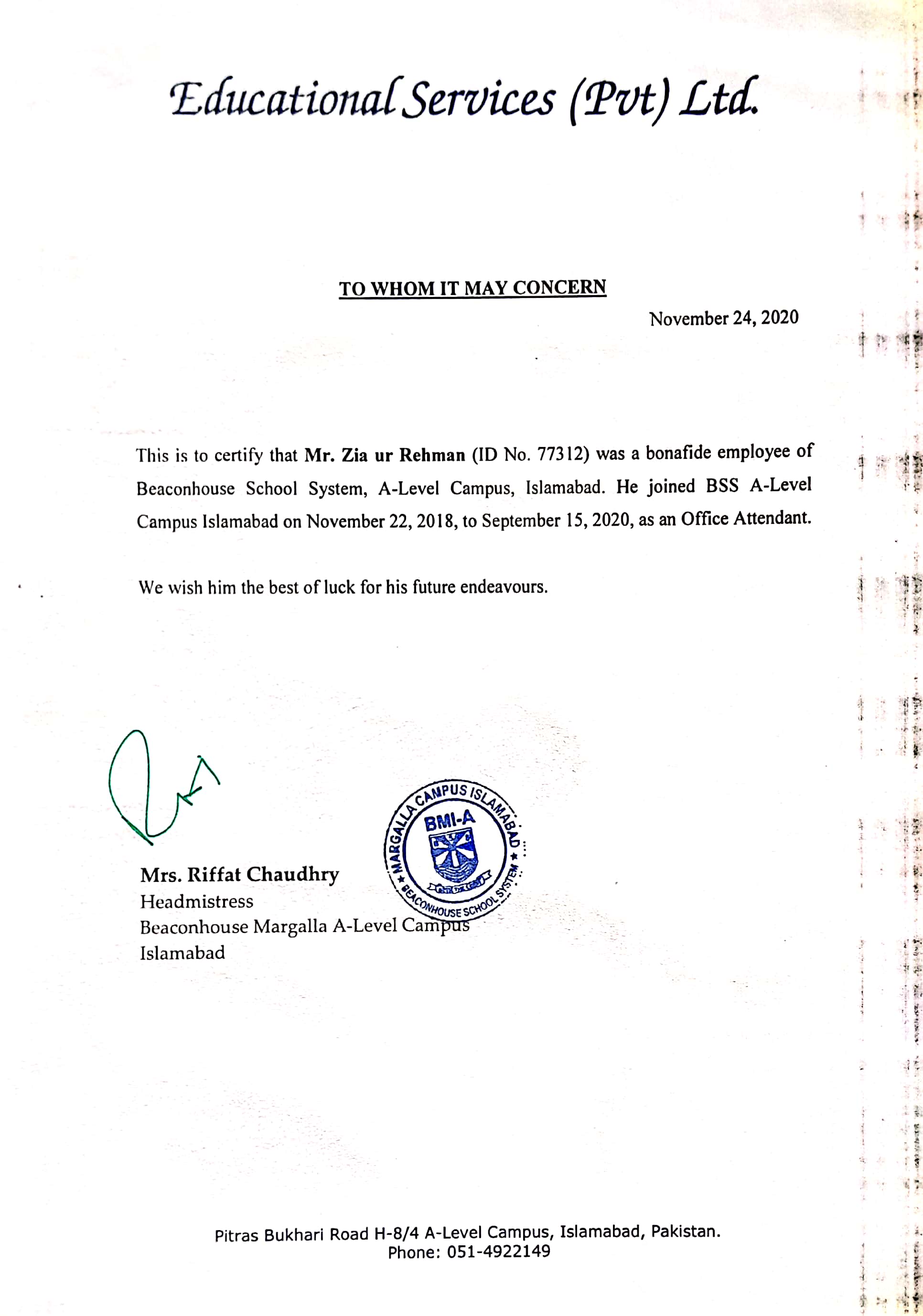 Educational Services (Pvt) Ltd.

TO WHOM IT MAY CONCERN

November 24, 2020

This is to certify that Mr. Zia ur Rehman (ID No. 77312) was a bonafide employee of Beaconhouse School System, A-Level Campus, Islamabad. He joined BSS A-Level Campus Islamabad on November 22, 2018, to September 15, 2020, as an Office Attendant.

We wish him the best of luck for his future endeavours.

MARGALLA CAMPUS ISLAMABAD
BMI-A
BEACONHOUSE SCHOOL SYSTEM

Mrs. Riffat Chaudhry
Headmistress
Beaconhouse Margalla A-Level Campus
Islamabad

Pitras Bukhari Road H-8/4 A-Level Campus, Islamabad, Pakistan.
Phone: 051-4922149